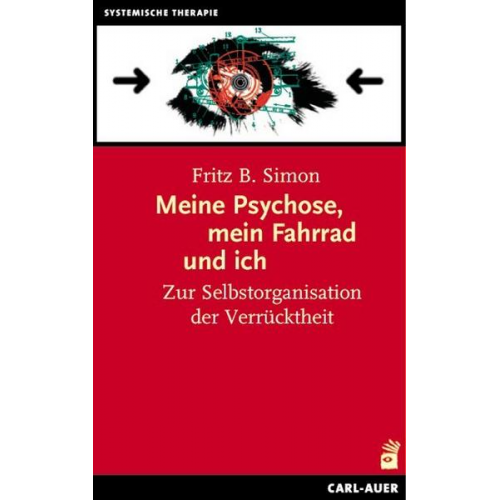 SYSTEMISCHE THERAPIE

Fritz B. Simon

Meine Psychose, mein Fahrrad und ich

Zur Selbstorganisation der Verrücktheit

CARL-AUER